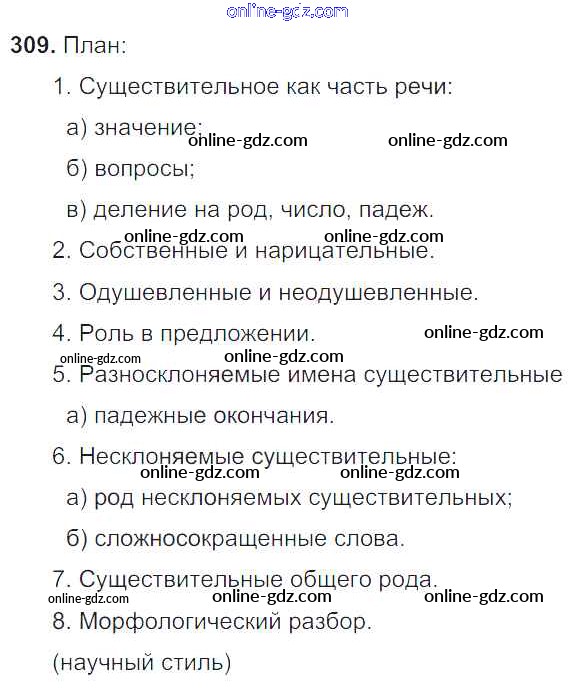 online-gdz.com
309. План:

1. Существительное как часть речи:

а) значение;
online-gdz.com online-gdz.com

б) вопросы;

в) деление на род, число, падеж.

online-gdz.com online-gdz.com
2. Собственные и нарицательные.

3. Одушевленные и неодушевленные.

4. Роль в предложении. online-gdz.com

online-gdz.com online-gdz.com
5. Разносклоняемые имена существительные

а) падежные окончания.

6. Несклоняемые существительные:
online-gdz.com online-gdz.com

а) род несклоняемых существительных;

б) сложносокращенные слова.

7. Существительные общего рода.
online-gdz.com online-gdz.com online-gdz.com

8. Морфологический разбор.

(научный стиль)